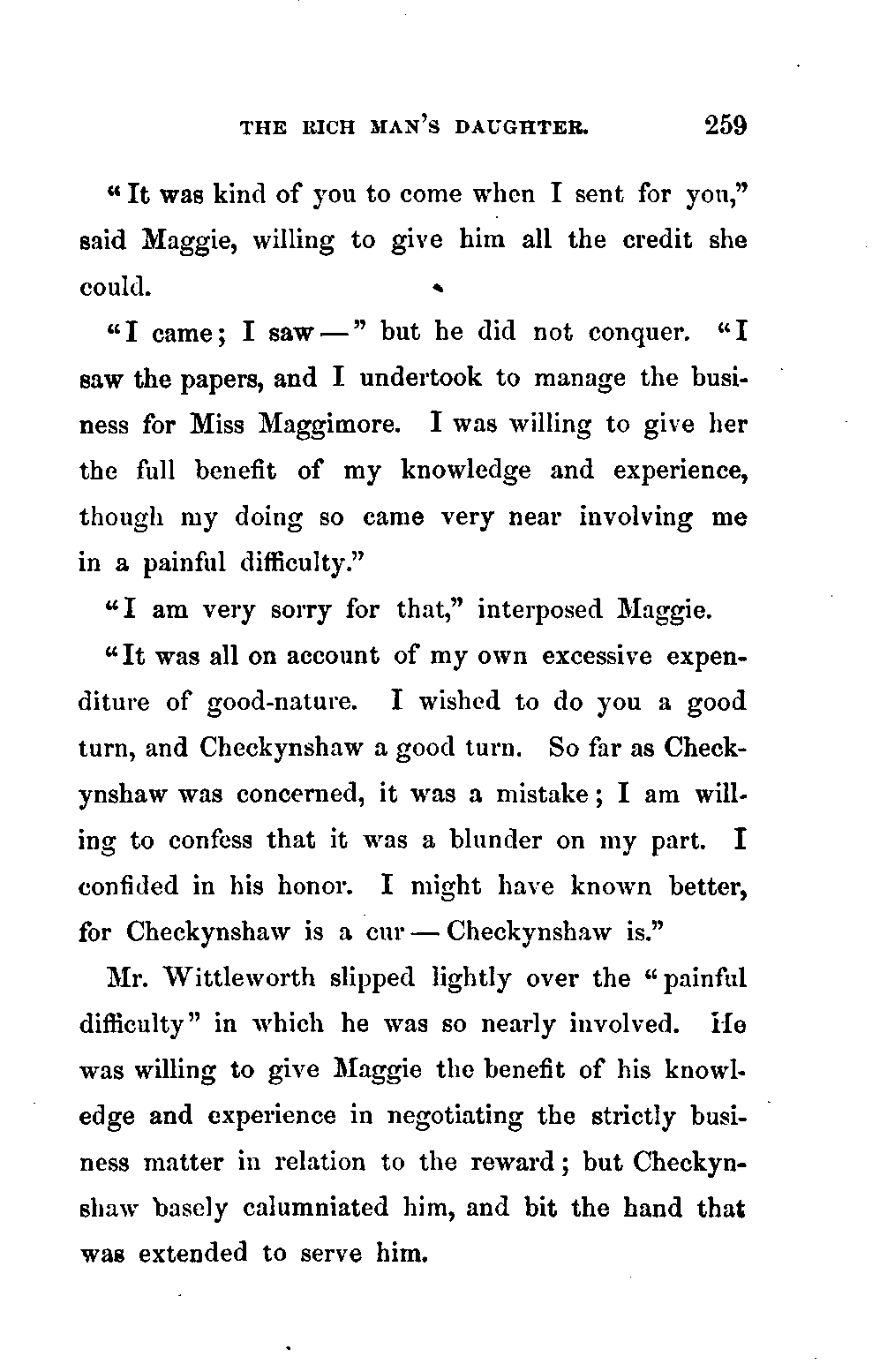 THE RICH MAN'S DAUGHTER. 259

"It was kind of you to come when I sent for you," said Maggie, willing to give him all the credit she could.

"I came; I saw —" but he did not conquer. "I saw the papers, and I undertook to manage the business for Miss Maggimore. I was willing to give her the full benefit of my knowledge and experience, though my doing so came very near involving me in a painful difficulty."

"I am very sorry for that," interposed Maggie.

"It was all on account of my own excessive expenditure of good-nature. I wished to do you a good turn, and Checkynshaw a good turn. So far as Checkynshaw was concerned, it was a mistake; I am willing to confess that it was a blunder on my part. I confided in his honor. I might have known better, for Checkynshaw is a cur — Checkynshaw is."

Mr. Wittleworth slipped lightly over the "painful difficulty" in which he was so nearly involved. He was willing to give Maggie the benefit of his knowledge and experience in negotiating the strictly business matter in relation to the reward; but Checkynshaw basely calumniated him, and bit the hand that was extended to serve him.